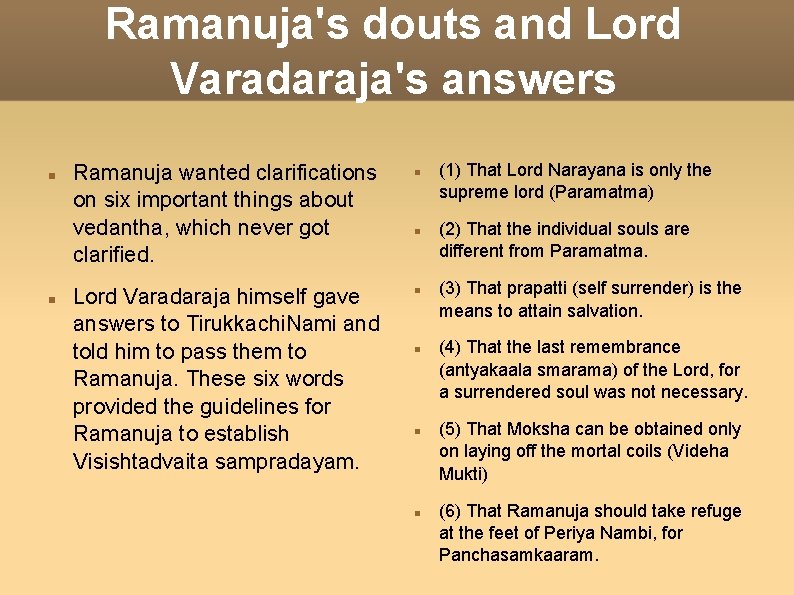 Ramanuja's douts and Lord Varadaraja's answers

Ramanuja wanted clarifications on six important things about vedantha, which never got clarified.

Lord Varadaraja himself gave answers to TirukkachiNami and told him to pass them to Ramanuja. These six words provided the guidelines for Ramanuja to establish Visishtadvaita sampradayam.

(1) That Lord Narayana is only the supreme lord (Paramatma)

(2) That the individual souls are different from Paramatma.

(3) That prapatti (self surrender) is the means to attain salvation.

(4) That the last remembrance (antyakaala smarama) of the Lord, for a surrendered soul was not necessary.

(5) That Moksha can be obtained only on laying off the mortal coils (Videha Mukti)

(6) That Ramanuja should take refuge at the feet of Periya Nambi, for Panchasamkaaram.